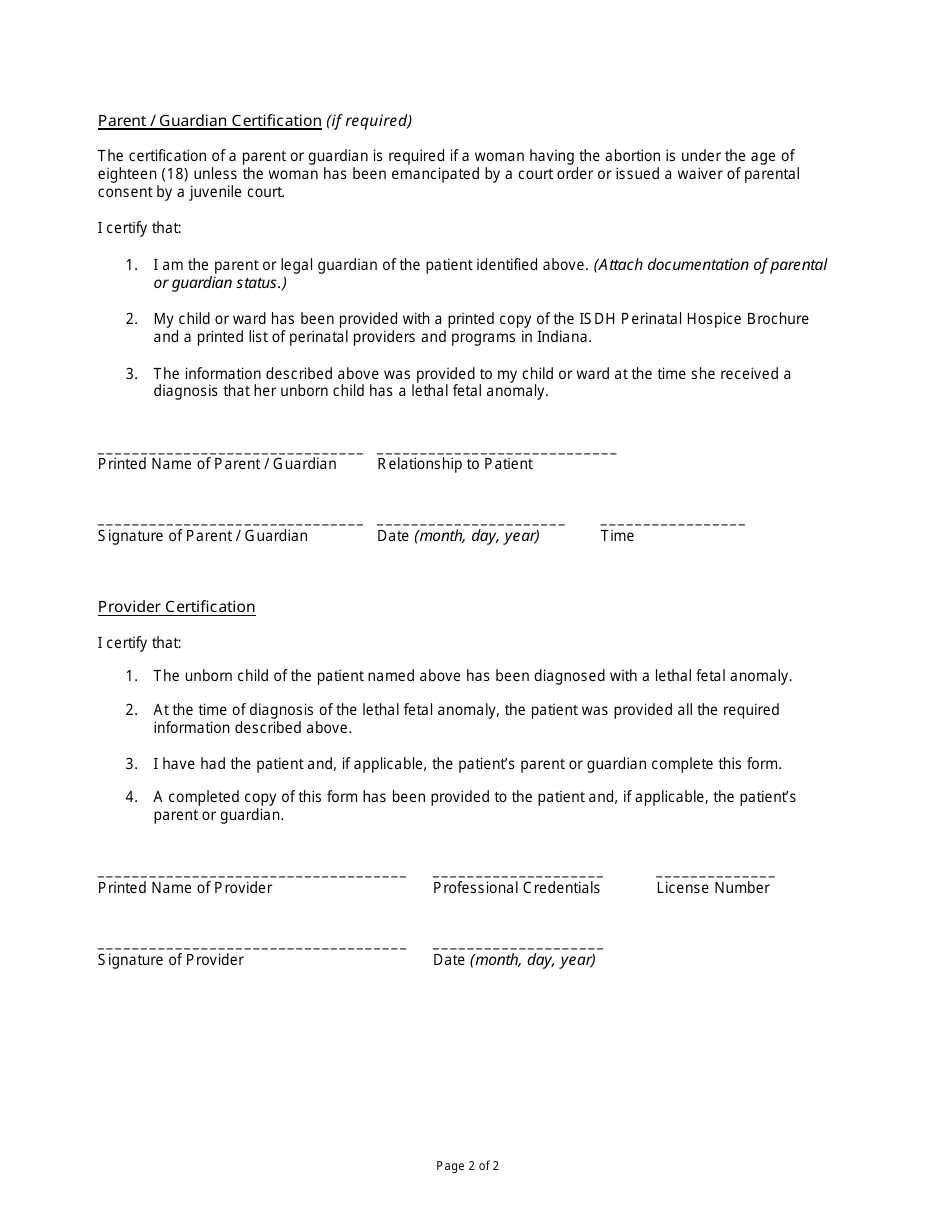 Parent / Guardian Certification (if required)

The certification of a parent or guardian is required if a woman having the abortion is under the age of eighteen (18) unless the woman has been emancipated by a court order or issued a waiver of parental consent by a juvenile court.

I certify that:

1. I am the parent or legal guardian of the patient identified above. (Attach documentation of parental or guardian status.)

2. My child or ward has been provided with a printed copy of the ISDH Perinatal Hospice Brochure and a printed list of perinatal providers and programs in Indiana.

3. The information described above was provided to my child or ward at the time she received a diagnosis that her unborn child has a lethal fetal anomaly.

Printed Name of Parent / Guardian    Relationship to Patient

Signature of Parent / Guardian    Date (month, day, year)    Time

Provider Certification

I certify that:

1. The unborn child of the patient named above has been diagnosed with a lethal fetal anomaly.

2. At the time of diagnosis of the lethal fetal anomaly, the patient was provided all the required information described above.

3. I have had the patient and, if applicable, the patient's parent or guardian complete this form.

4. A completed copy of this form has been provided to the patient and, if applicable, the patient's parent or guardian.

Printed Name of Provider    Professional Credentials    License Number

Signature of Provider    Date (month, day, year)

Page 2 of 2